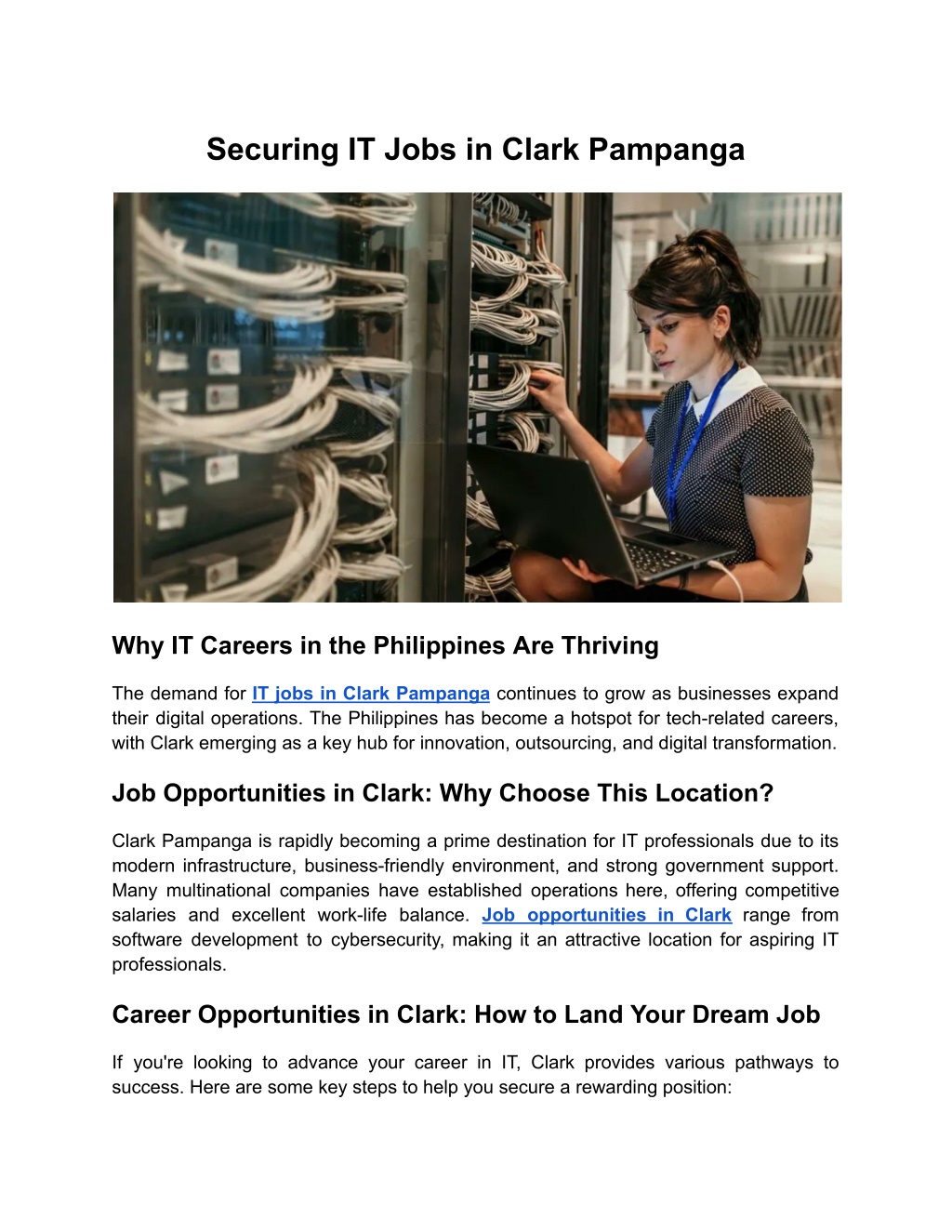 Securing IT Jobs in Clark Pampanga

Why IT Careers in the Philippines Are Thriving

The demand for IT jobs in Clark Pampanga continues to grow as businesses expand their digital operations. The Philippines has become a hotspot for tech-related careers, with Clark emerging as a key hub for innovation, outsourcing, and digital transformation.

Job Opportunities in Clark: Why Choose This Location?

Clark Pampanga is rapidly becoming a prime destination for IT professionals due to its modern infrastructure, business-friendly environment, and strong government support. Many multinational companies have established operations here, offering competitive salaries and excellent work-life balance. Job opportunities in Clark range from software development to cybersecurity, making it an attractive location for aspiring IT professionals.

Career Opportunities in Clark: How to Land Your Dream Job

If you're looking to advance your career in IT, Clark provides various pathways to success. Here are some key steps to help you secure a rewarding position: